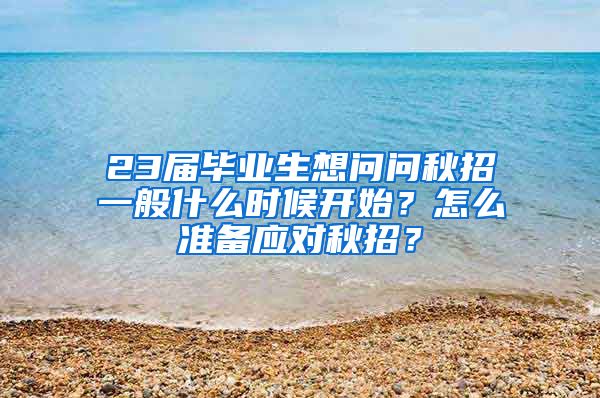 23届毕业生想问问秋招一般什么时候开始？怎么准备应对秋招？